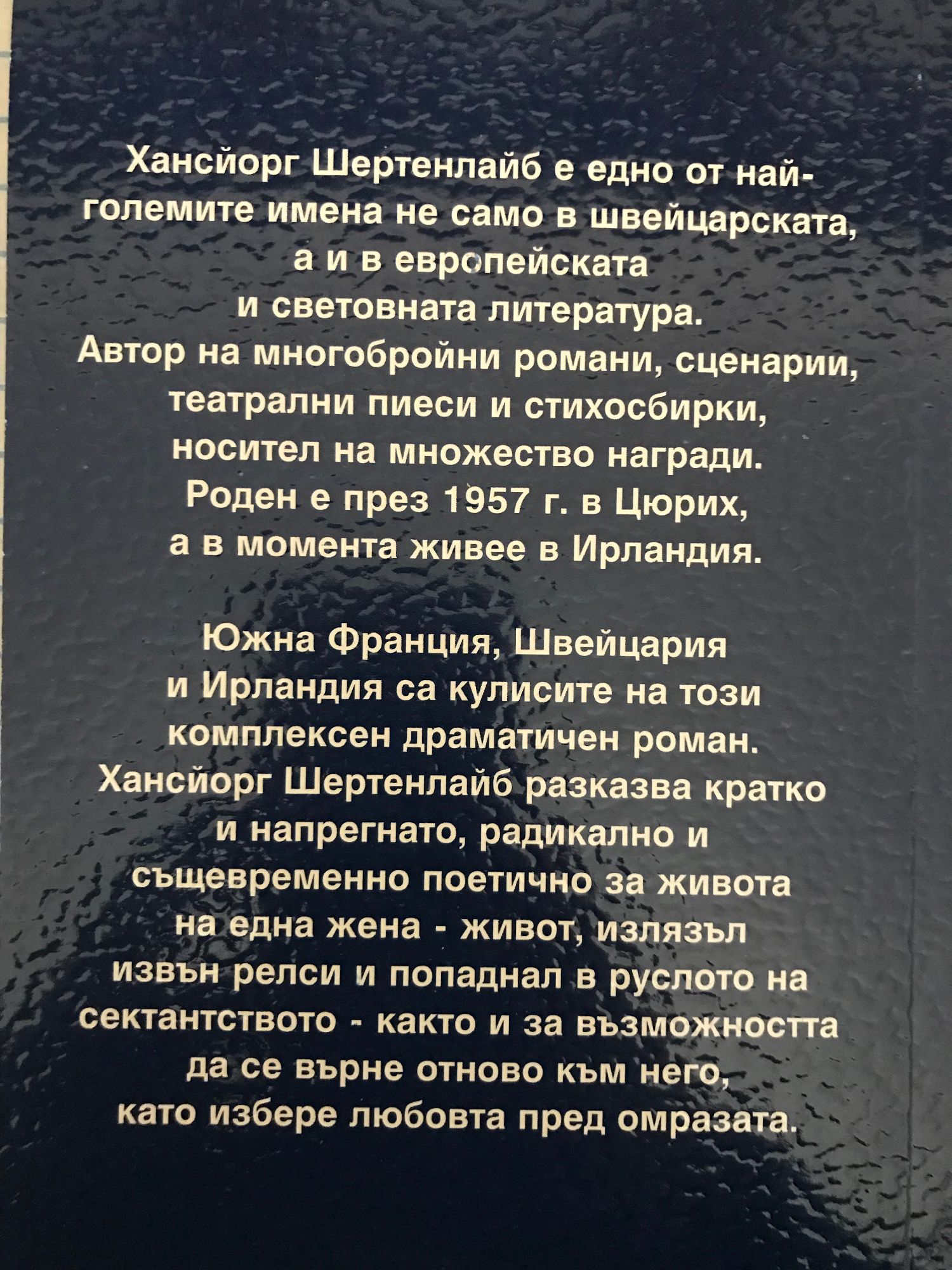 Хансйорг Шертенлайб е едно от най-големите имена не само в швейцарската, а и в европейската и световната литература. Автор на многобройни романи, сценарии, театрални пиеси и стихосбирки, носител на множество награди. Роден е през 1957 г. в Цюрих, а в момента живее в Ирландия.

Южна Франция, Швейцария и Ирландия са кулисите на този комплексен драматичен роман. Хансйорг Шертенлайб разказва кратко и напрегнато, радикално и същевременно поетично за живота на една жена - живот, излязъл извън релси и попаднал в руслото на сектантството - както и за възможността да се върне отново към него, като избере любовта пред омразата.